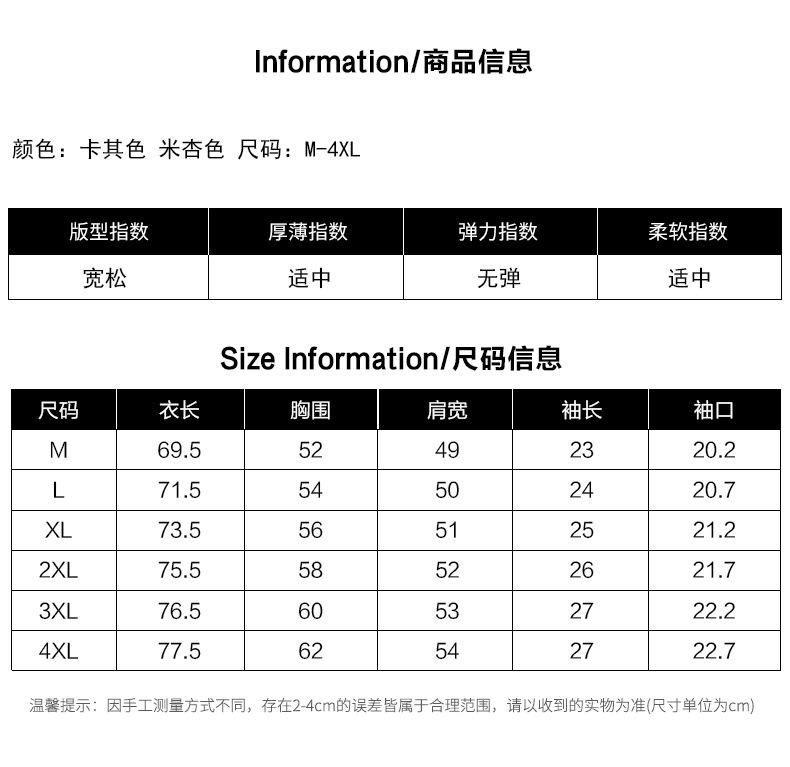 Information/商品信息

颜色：卡其色 米杏色 尺码：M-4XL

| 版型指数 | 厚薄指数 | 弹力指数 | 柔软指数 |
|---|---|---|---|
| 宽松 | 适中 | 无弹 | 适中 |

Size Information/尺码信息

| 尺码 | 衣长 | 胸围 | 肩宽 | 袖长 | 袖口 |
|---|---|---|---|---|---|
| M | 69.5 | 52 | 49 | 23 | 20.2 |
| L | 71.5 | 54 | 50 | 24 | 20.7 |
| XL | 73.5 | 56 | 51 | 25 | 21.2 |
| 2XL | 75.5 | 58 | 52 | 26 | 21.7 |
| 3XL | 76.5 | 60 | 53 | 27 | 22.2 |
| 4XL | 77.5 | 62 | 54 | 27 | 22.7 |

温馨提示：因手工测量方式不同，存在2-4cm的误差皆属于合理范围，请以收到的实物为准(尺寸单位为cm)